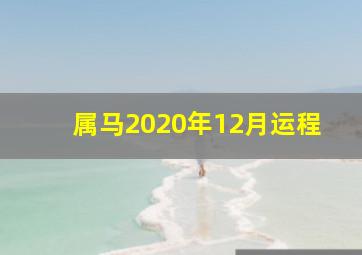 属马2020年12月运程